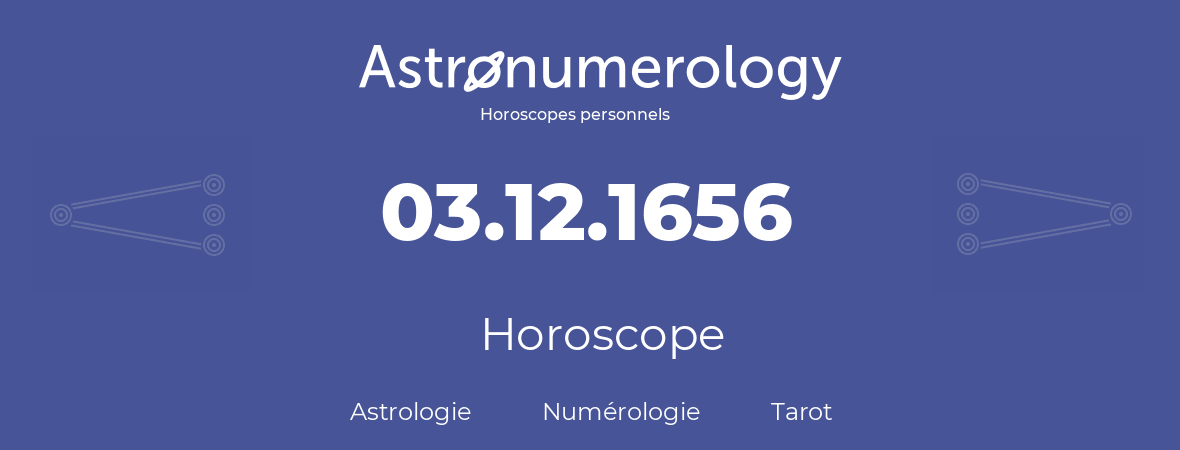 Astronumerology
Horoscopes personnels

03.12.1656

Horoscope

Astrologie Numérologie Tarot